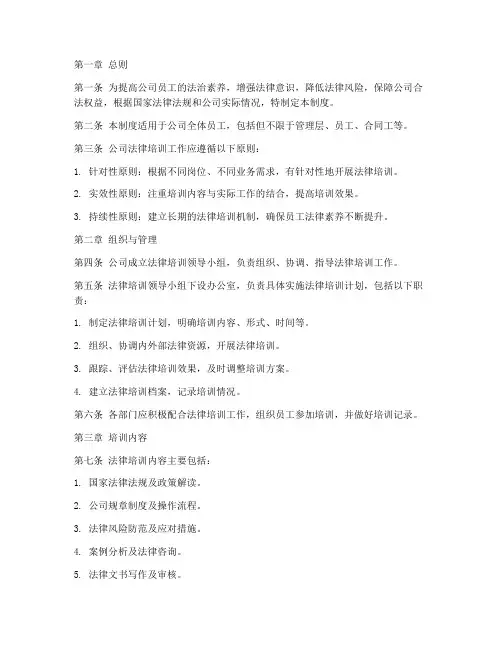 第一章 总则

第一条 为提高公司员工的法治素养，增强法律意识，降低法律风险，保障公司合法权益，根据国家法律法规和公司实际情况，特制定本制度。

第二条 本制度适用于公司全体员工，包括但不限于管理层、员工、合同工等。

第三条 公司法律培训工作应遵循以下原则：

1. 针对性原则：根据不同岗位、不同业务需求，有针对性地开展法律培训。

2. 实效性原则：注重培训内容与实际工作的结合，提高培训效果。

3. 持续性原则：建立长期的法律培训机制，确保员工法律素养不断提升。

第二章 组织与管理

第四条 公司成立法律培训领导小组，负责组织、协调、指导法律培训工作。

第五条 法律培训领导小组下设办公室，负责具体实施法律培训计划，包括以下职责：

1. 制定法律培训计划，明确培训内容、形式、时间等。

2. 组织、协调内外部法律资源，开展法律培训。

3. 跟踪、评估法律培训效果，及时调整培训方案。

4. 建立法律培训档案，记录培训情况。

第六条 各部门应积极配合法律培训工作，组织员工参加培训，并做好培训记录。

第三章 培训内容

第七条 法律培训内容主要包括：

1. 国家法律法规及政策解读。

2. 公司规章制度及操作流程。

3. 法律风险防范及应对措施。

4. 案例分析及法律咨询。

5. 法律文书写作及审核。